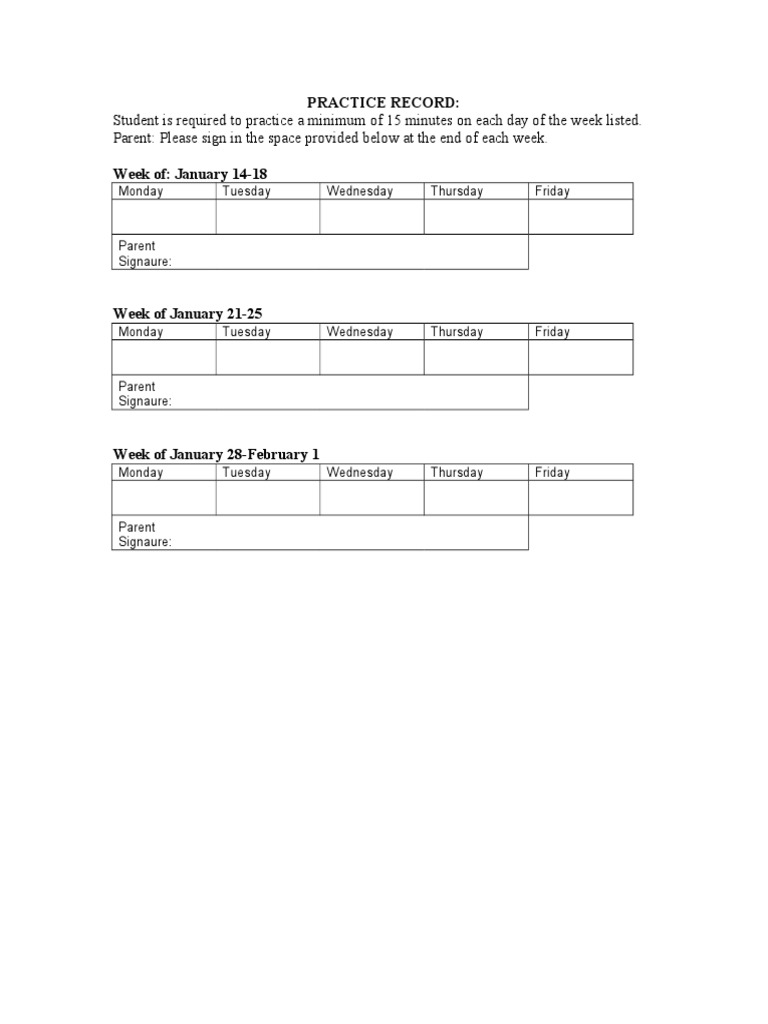 PRACTICE RECORD:
Student is required to practice a minimum of 15 minutes on each day of the week listed.
Parent: Please sign in the space provided below at the end of each week.

Week of: January 14-18

| Monday | Tuesday | Wednesday | Thursday | Friday |
|---|---|---|---|---|
| | | | | |
| Parent Signaure: | | | | |

Week of January 21-25

| Monday | Tuesday | Wednesday | Thursday | Friday |
|---|---|---|---|---|
| | | | | |
| Parent Signaure: | | | | |

Week of January 28-February 1

| Monday | Tuesday | Wednesday | Thursday | Friday |
|---|---|---|---|---|
| | | | | |
| Parent Signaure: | | | | |